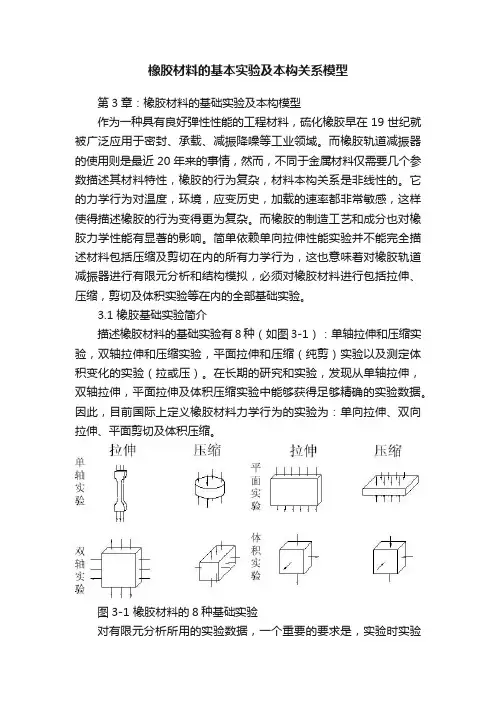 橡胶材料的基本实验及本构关系模型

第 3 章：橡胶材料的基础实验及本构模型

作为一种具有良好弹性性能的工程材料，硫化橡胶早在 19 世纪就被广泛应用于密封、承载、减振降噪等工业领域。而橡胶轨道减振器的使用则是最近 20 年来的事情，然而，不同于金属材料仅需要几个参数描述其材料特性，橡胶的行为复杂，材料本构关系是非线性的。它的力学行为对温度，环境，应变历史，加载的速率都非常敏感，这样使得描述橡胶的行为变得更为复杂。而橡胶的制造工艺和成分也对橡胶力学性能有显著的影响。简单依赖单向拉伸性能实验并不能完全描述材料包括压缩及剪切在内的所有力学行为，这也意味着对橡胶轨道减振器进行有限元分析和结构模拟，必须对橡胶材料进行包括拉伸、压缩，剪切及体积实验等在内的全部基础实验。

3.1 橡胶基础实验简介

描述橡胶材料的基础实验有 8 种（如图 3-1）：单轴拉伸和压缩实验，双轴拉伸和压缩实验，平面拉伸和压缩（纯剪）实验以及测定体积变化的实验（拉或压）。在长期的研究和实验，发现从单轴拉伸，双轴拉伸，平面拉伸及体积压缩实验中能够获得足够精确的实验数据。因此，目前国际上定义橡胶材料力学行为的实验为：单向拉伸、双向拉伸、平面剪切及体积压缩。

拉伸 压缩 拉伸 压缩
单轴实验 平面实验
双轴实验 体积实验

图 3-1 橡胶材料的 8 种基础实验

对有限元分析所用的实验数据，一个重要的要求是，实验时实验